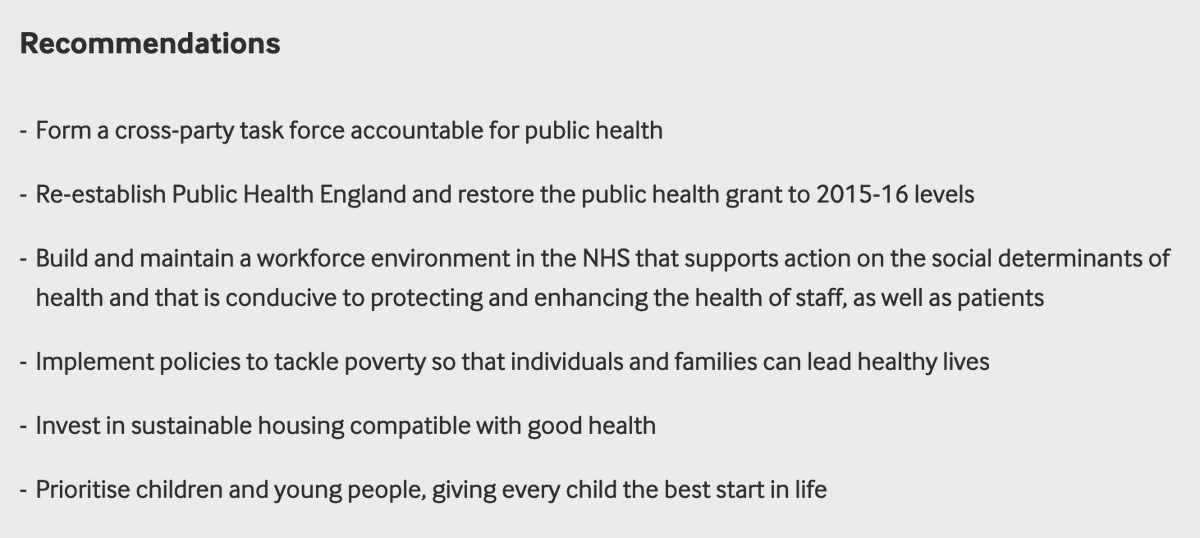 Recommendations

- Form a cross-party task force accountable for public health

- Re-establish Public Health England and restore the public health grant to 2015-16 levels

- Build and maintain a workforce environment in the NHS that supports action on the social determinants of health and that is conducive to protecting and enhancing the health of staff, as well as patients

- Implement policies to tackle poverty so that individuals and families can lead healthy lives

- Invest in sustainable housing compatible with good health

- Prioritise children and young people, giving every child the best start in life